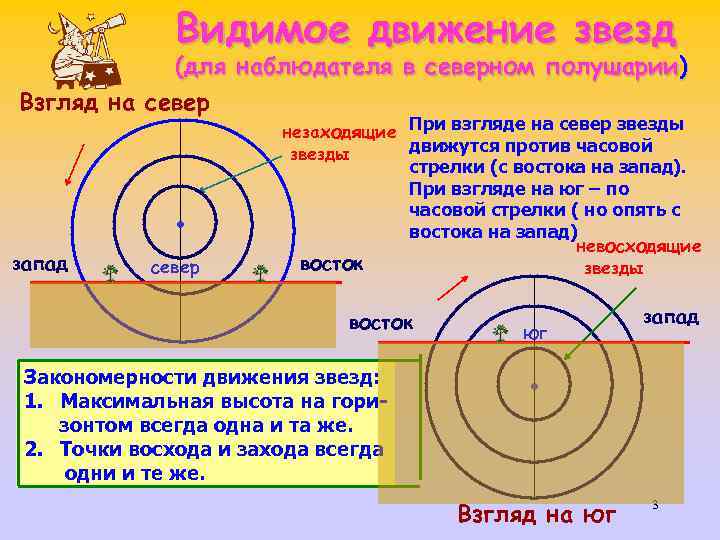 Видимое движение звезд
(для наблюдателя в северном полушарии)

Взгляд на север

незаходящие звезды

При взгляде на север звезды движутся против часовой стрелки (с востока на запад). При взгляде на юг – по часовой стрелки ( но опять с востока на запад)

запад

север

восток

невосходящие звезды

восток

юг

запад

Закономерности движения звезд:
1. Максимальная высота на горизонтом всегда одна и та же.
2. Точки восхода и захода всегда одни и те же.

Взгляд на юг

3